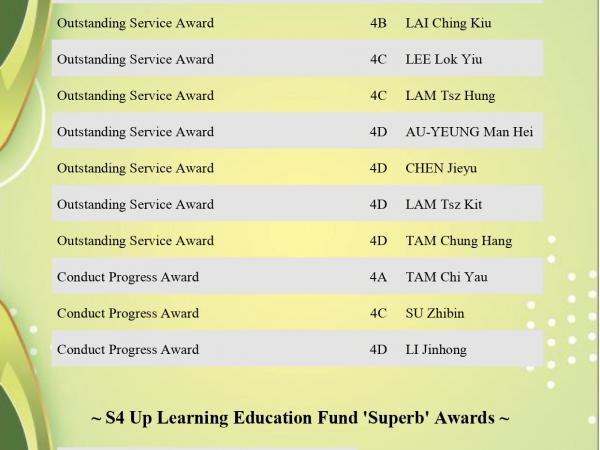 | Outstanding Service Award | 4B | LAI Ching Kiu |
|---|---|---|
| Outstanding Service Award | 4C | LEE Lok Yiu |
| Outstanding Service Award | 4C | LAM Tsz Hung |
| Outstanding Service Award | 4D | AU-YEUNG Man Hei |
| Outstanding Service Award | 4D | CHEN Jieyu |
| Outstanding Service Award | 4D | LAM Tsz Kit |
| Outstanding Service Award | 4D | TAM Chung Hang |
| Conduct Progress Award | 4A | TAM Chi Yau |
| Conduct Progress Award | 4C | SU Zhibin |
| Conduct Progress Award | 4D | LI Jinhong |

~ S4 Up Learning Education Fund 'Superb' Awards ~